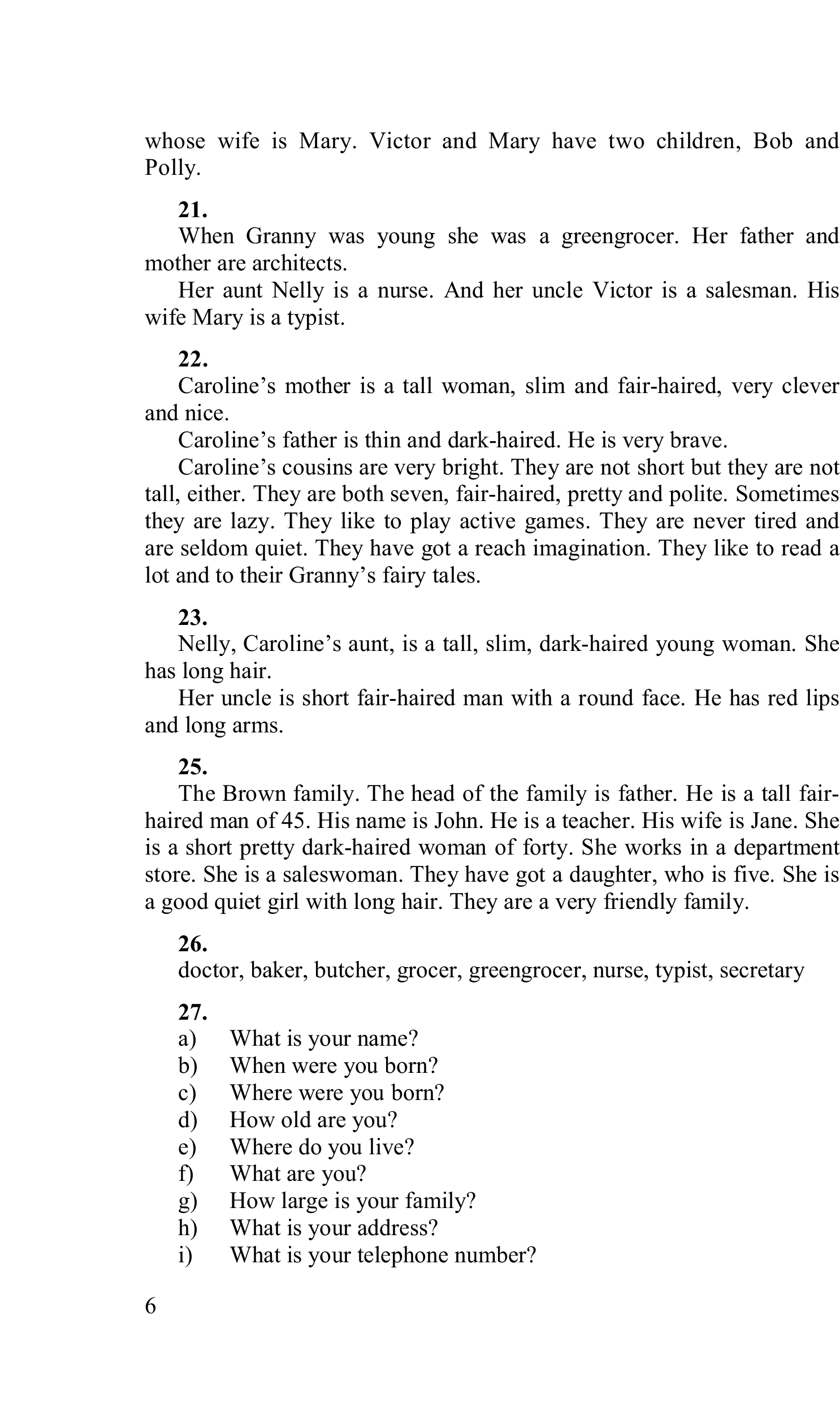 whose wife is Mary. Victor and Mary have two children, Bob and Polly.

21.
When Granny was young she was a greengrocer. Her father and mother are architects.
Her aunt Nelly is a nurse. And her uncle Victor is a salesman. His wife Mary is a typist.

22.
Caroline's mother is a tall woman, slim and fair-haired, very clever and nice.
Caroline's father is thin and dark-haired. He is very brave.
Caroline's cousins are very bright. They are not short but they are not tall, either. They are both seven, fair-haired, pretty and polite. Sometimes they are lazy. They like to play active games. They are never tired and are seldom quiet. They have got a reach imagination. They like to read a lot and to their Granny's fairy tales.

23.
Nelly, Caroline's aunt, is a tall, slim, dark-haired young woman. She has long hair.
Her uncle is short fair-haired man with a round face. He has red lips and long arms.

25.
The Brown family. The head of the family is father. He is a tall fair-haired man of 45. His name is John. He is a teacher. His wife is Jane. She is a short pretty dark-haired woman of forty. She works in a department store. She is a saleswoman. They have got a daughter, who is five. She is a good quiet girl with long hair. They are a very friendly family.

26.
doctor, baker, butcher, grocer, greengrocer, nurse, typist, secretary

27.
a) What is your name?
b) When were you born?
c) Where were you born?
d) How old are you?
e) Where do you live?
f) What are you?
g) How large is your family?
h) What is your address?
i) What is your telephone number?

6